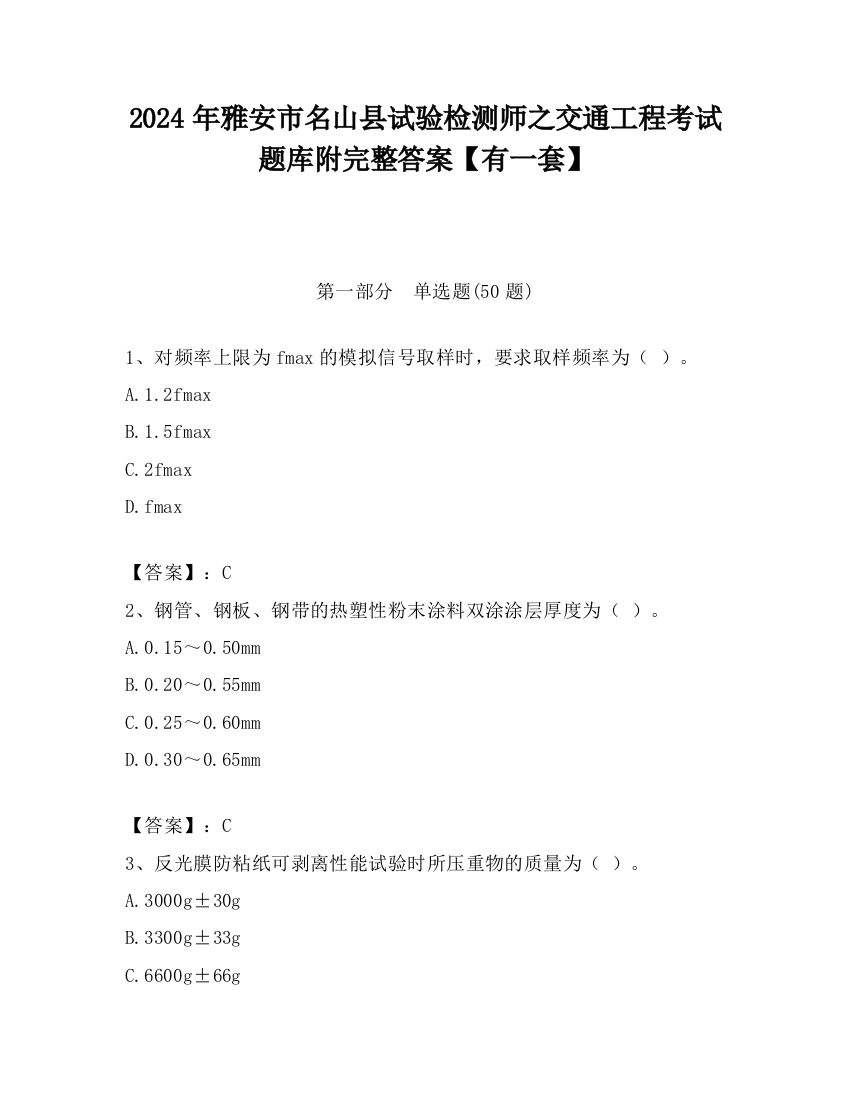 2024 年雅安市名山县试验检测师之交通工程考试题库附完整答案【有一套】

第一部分 单选题(50 题)

1、对频率上限为 fmax 的模拟信号取样时，要求取样频率为（ ）。

A.1.2fmax

B.1.5fmax

C.2fmax

D.fmax

【答案】：C

2、钢管、钢板、钢带的热塑性粉末涂料双涂涂层厚度为（ ）。

A.0.15～0.50mm

B.0.20～0.55mm

C.0.25～0.60mm

D.0.30～0.65mm

【答案】：C

3、反光膜防粘纸可剥离性能试验时所压重物的质量为（ ）。

A.3000g±30g

B.3300g±33g

C.6600g±66g